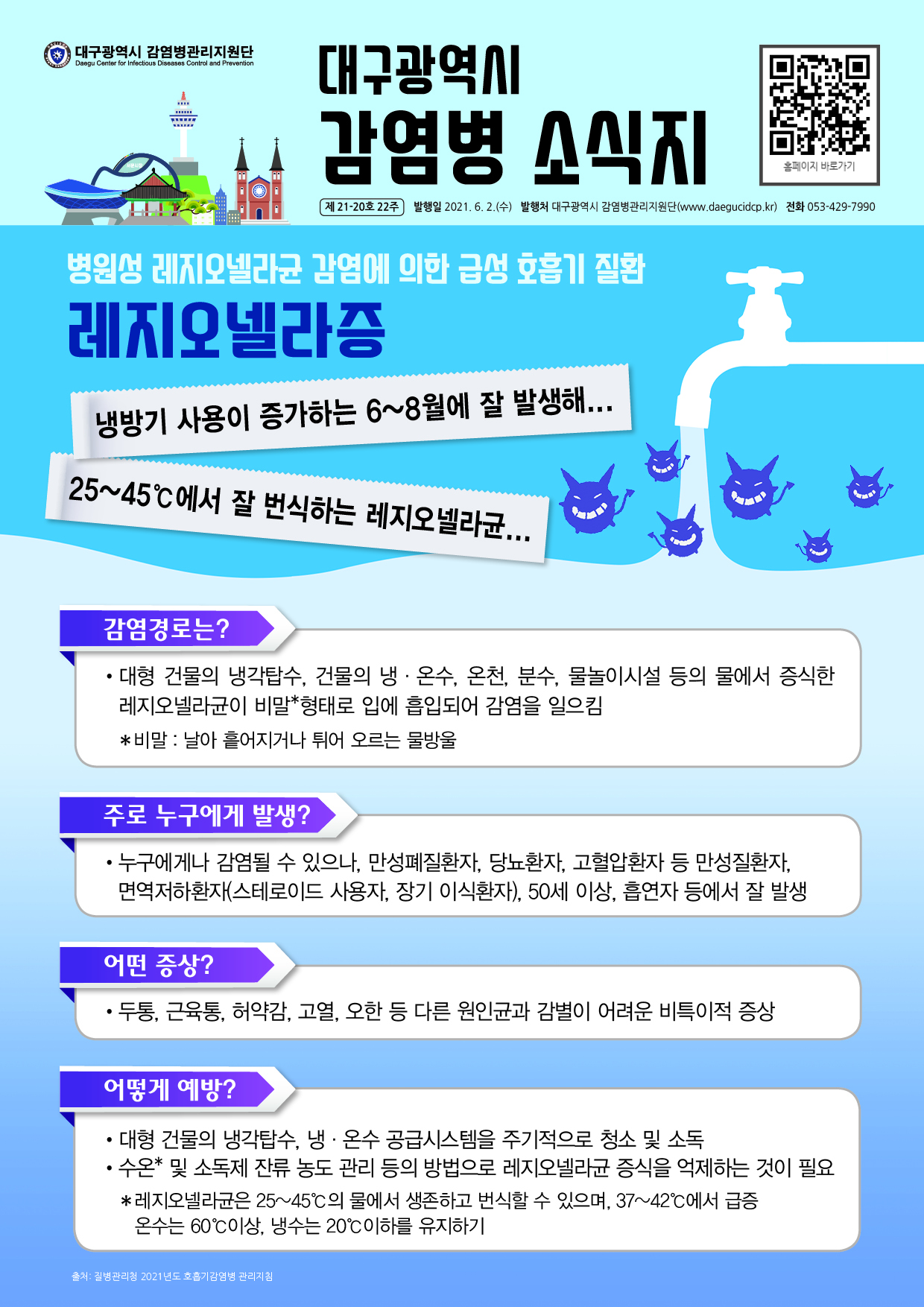 대구광역시 감염병관리지원단
Daegu Center for Infectious Diseases Control and Prevention

대구광역시
감염병 소식지

홈페이지 바로가기

제 21-20호 22주 발행일 2021. 6. 2.(수) 발행처 대구광역시 감염병관리지원단(www.daegucidcp.kr) 전화 053-429-7990

병원성 레지오넬라균 감염에 의한 급성 호흡기 질환
레지오넬라증

냉방기 사용이 증가하는 6~8월에 잘 발생해...

25~45℃에서 잘 번식하는 레지오넬라균...

감염경로는?

• 대형 건물의 냉각탑수, 건물의 냉 · 온수, 온천, 분수, 물놀이시설 등의 물에서 증식한 레지오넬라균이 비말*형태로 입에 흡입되어 감염을 일으킴
＊비말 : 날아 흩어지거나 튀어 오르는 물방울

주로 누구에게 발생?

• 누구에게나 감염될 수 있으나, 만성폐질환자, 당뇨환자, 고혈압환자 등 만성질환자, 면역저하환자(스테로이드 사용자, 장기 이식환자), 50세 이상, 흡연자 등에서 잘 발생

어떤 증상?

• 두통, 근육통, 허약감, 고열, 오한 등 다른 원인균과 감별이 어려운 비특이적 증상

어떻게 예방?

• 대형 건물의 냉각탑수, 냉 · 온수 공급시스템을 주기적으로 청소 및 소독
• 수온* 및 소독제 잔류 농도 관리 등의 방법으로 레지오넬라균 증식을 억제하는 것이 필요
＊레지오넬라균은 25~45℃의 물에서 생존하고 번식할 수 있으며, 37~42℃에서 급증 온수는 60℃이상, 냉수는 20℃이하를 유지하기

출처: 질병관리청 2021년도 호흡기감염병 관리지침